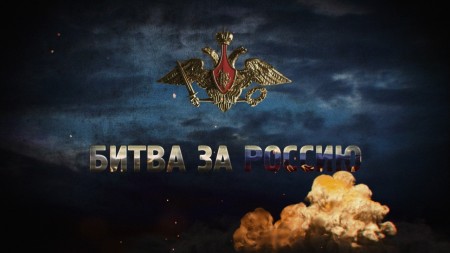 БИТВА ЗА РОССИЮ